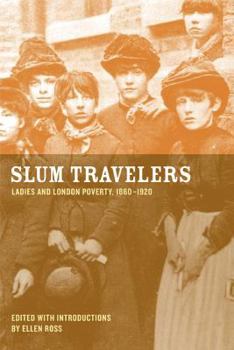 SLUM TRAVELERS

LADIES AND LONDON POVERTY, 1860–1920

EDITED WITH INTRODUCTIONS BY ELLEN ROSS